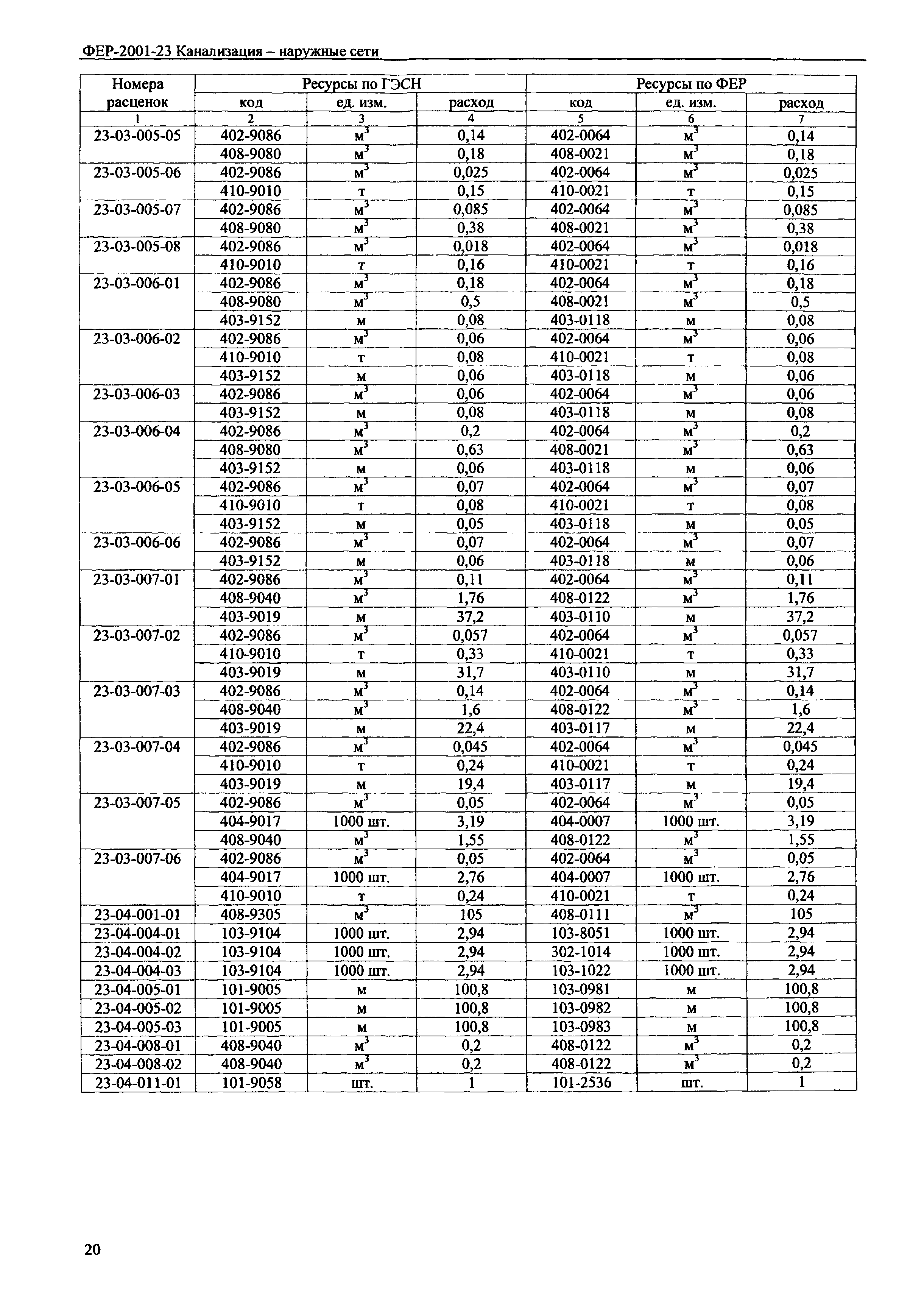 ФЕР-2001-23 Канализация – наружные сети

| Номера расценок | Ресурсы по ГЭСН | | | Ресурсы по ФЕР | | |
|---|---|---|---|---|---|---|
| | код | ед. изм. | расход | код | ед. изм. | расход |
| 1 | 2 | 3 | 4 | 5 | 6 | 7 |
| 23-03-005-05 | 402-9086 | $м^3$ | 0,14 | 402-0064 | $м^3$ | 0,14 |
| | 408-9080 | $м^3$ | 0,18 | 408-0021 | $м^3$ | 0,18 |
| 23-03-005-06 | 402-9086 | $м^3$ | 0,025 | 402-0064 | $м^3$ | 0,025 |
| | 410-9010 | т | 0,15 | 410-0021 | т | 0,15 |
| 23-03-005-07 | 402-9086 | $м^3$ | 0,085 | 402-0064 | $м^3$ | 0,085 |
| | 408-9080 | $м^3$ | 0,38 | 408-0021 | $м^3$ | 0,38 |
| 23-03-005-08 | 402-9086 | $м^3$ | 0,018 | 402-0064 | $м^3$ | 0,018 |
| | 410-9010 | т | 0,16 | 410-0021 | т | 0,16 |
| 23-03-006-01 | 402-9086 | $м^3$ | 0,18 | 402-0064 | $м^3$ | 0,18 |
| | 408-9080 | $м^3$ | 0,5 | 408-0021 | $м^3$ | 0,5 |
| | 403-9152 | м | 0,08 | 403-0118 | м | 0,08 |
| 23-03-006-02 | 402-9086 | $м^3$ | 0,06 | 402-0064 | $м^3$ | 0,06 |
| | 410-9010 | т | 0,08 | 410-0021 | т | 0,08 |
| | 403-9152 | м | 0,06 | 403-0118 | м | 0,06 |
| 23-03-006-03 | 402-9086 | $м^3$ | 0,06 | 402-0064 | $м^3$ | 0,06 |
| | 403-9152 | м | 0,08 | 403-0118 | м | 0,08 |
| 23-03-006-04 | 402-9086 | $м^3$ | 0,2 | 402-0064 | $м^3$ | 0,2 |
| | 408-9080 | $м^3$ | 0,63 | 408-0021 | $м^3$ | 0,63 |
| | 403-9152 | м | 0,06 | 403-0118 | м | 0,06 |
| 23-03-006-05 | 402-9086 | $м^3$ | 0,07 | 402-0064 | $м^3$ | 0,07 |
| | 410-9010 | т | 0,08 | 410-0021 | т | 0,08 |
| | 403-9152 | м | 0,05 | 403-0118 | м | 0,05 |
| 23-03-006-06 | 402-9086 | $м^3$ | 0,07 | 402-0064 | $м^3$ | 0,07 |
| | 403-9152 | м | 0,06 | 403-0118 | м | 0,06 |
| 23-03-007-01 | 402-9086 | $м^3$ | 0,11 | 402-0064 | $м^3$ | 0,11 |
| | 408-9040 | $м^3$ | 1,76 | 408-0122 | $м^3$ | 1,76 |
| | 403-9019 | м | 37,2 | 403-0110 | м | 37,2 |
| 23-03-007-02 | 402-9086 | $м^3$ | 0,057 | 402-0064 | $м^3$ | 0,057 |
| | 410-9010 | т | 0,33 | 410-0021 | т | 0,33 |
| | 403-9019 | м | 31,7 | 403-0110 | м | 31,7 |
| 23-03-007-03 | 402-9086 | $м^3$ | 0,14 | 402-0064 | $м^3$ | 0,14 |
| | 408-9040 | $м^3$ | 1,6 | 408-0122 | $м^3$ | 1,6 |
| | 403-9019 | м | 22,4 | 403-0117 | м | 22,4 |
| 23-03-007-04 | 402-9086 | $м^3$ | 0,045 | 402-0064 | $м^3$ | 0,045 |
| | 410-9010 | т | 0,24 | 410-0021 | т | 0,24 |
| | 403-9019 | м | 19,4 | 403-0117 | м | 19,4 |
| 23-03-007-05 | 402-9086 | $м^3$ | 0,05 | 402-0064 | $м^3$ | 0,05 |
| | 404-9017 | 1000 шт. | 3,19 | 404-0007 | 1000 шт. | 3,19 |
| | 408-9040 | $м^3$ | 1,55 | 408-0122 | $м^3$ | 1,55 |
| 23-03-007-06 | 402-9086 | $м^3$ | 0,05 | 402-0064 | $м^3$ | 0,05 |
| | 404-9017 | 1000 шт. | 2,76 | 404-0007 | 1000 шт. | 2,76 |
| | 410-9010 | т | 0,24 | 410-0021 | т | 0,24 |
| 23-04-001-01 | 408-9305 | $м^3$ | 105 | 408-0111 | $м^3$ | 105 |
| 23-04-004-01 | 103-9104 | 1000 шт. | 2,94 | 103-8051 | 1000 шт. | 2,94 |
| 23-04-004-02 | 103-9104 | 1000 шт. | 2,94 | 302-1014 | 1000 шт. | 2,94 |
| 23-04-004-03 | 103-9104 | 1000 шт. | 2,94 | 103-1022 | 1000 шт. | 2,94 |
| 23-04-005-01 | 101-9005 | м | 100,8 | 103-0981 | м | 100,8 |
| 23-04-005-02 | 101-9005 | м | 100,8 | 103-0982 | м | 100,8 |
| 23-04-005-03 | 101-9005 | м | 100,8 | 103-0983 | м | 100,8 |
| 23-04-008-01 | 408-9040 | $м^3$ | 0,2 | 408-0122 | $м^3$ | 0,2 |
| 23-04-008-02 | 408-9040 | $м^3$ | 0,2 | 408-0122 | $м^3$ | 0,2 |
| 23-04-011-01 | 101-9058 | шт. | 1 | 101-2536 | шт. | 1 |

20